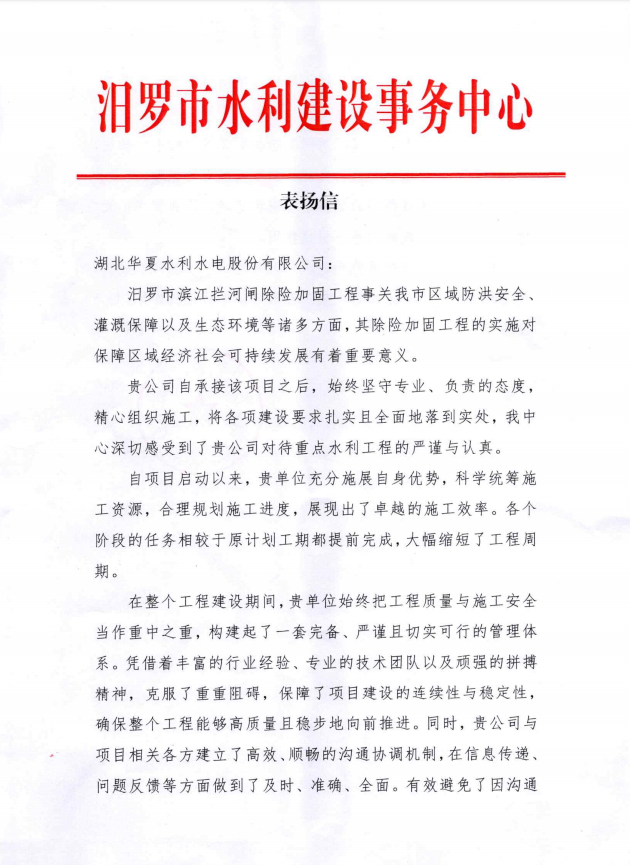 汨罗市水利建设事务中心

表扬信

湖北华夏水利水电股份有限公司：

汨罗市滨江拦河闸除险加固工程事关我市区域防洪安全、灌溉保障以及生态环境等诸多方面，其除险加固工程的实施对保障区域经济社会可持续发展有着重要意义。

贵公司自承接该项目之后，始终坚守专业、负责的态度，精心组织施工，将各项建设要求扎实且全面地落到实处，我中心深切感受到了贵公司对待重点水利工程的严谨与认真。

自项目启动以来，贵单位充分施展自身优势，科学统筹施工资源，合理规划施工进度，展现出了卓越的施工效率。各个阶段的任务相较于原计划工期都提前完成，大幅缩短了工程周期。

在整个工程建设期间，贵单位始终把工程质量与施工安全当作重中之重，构建起了一套完备、严谨且切实可行的管理体系。凭借着丰富的行业经验、专业的技术团队以及顽强的拼搏精神，克服了重重阻碍，保障了项目建设的连续性与稳定性，确保整个工程能够高质量且稳步地向前推进。同时，贵公司与项目相关各方建立了高效、顺畅的沟通协调机制，在信息传递、问题反馈等方面做到了及时、准确、全面。有效避免了因沟通